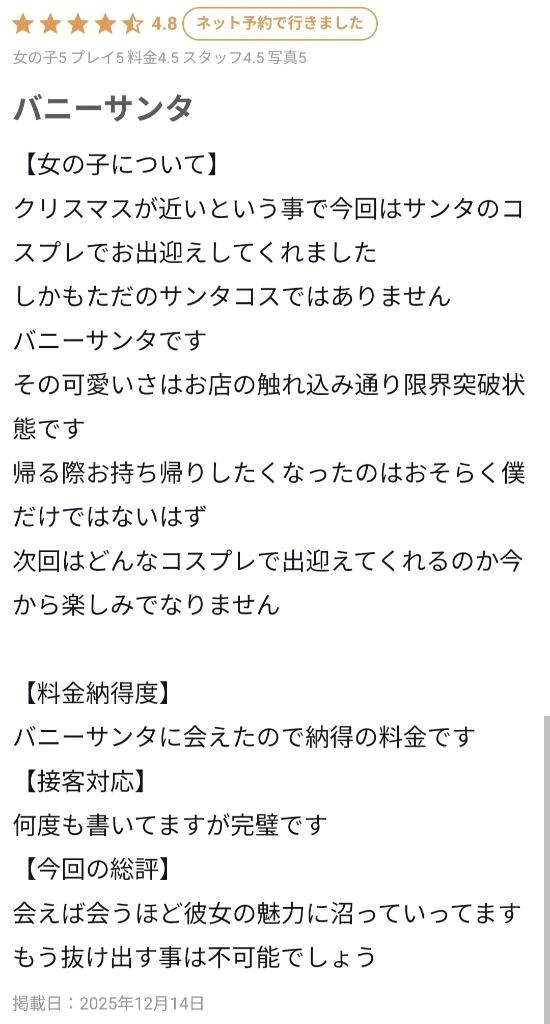 4.8 ネット予約で行きました

女の子5 プレイ5 料金4.5 スタッフ4.5 写真5

バニーサンタ

【女の子について】
クリスマスが近いという事で今回はサンタのコスプレでお出迎えしてくれました
しかもただのサンタコスではありません
バニーサンタです
その可愛いさはお店の触れ込み通り限界突破状態です
帰る際お持ち帰りしたくなったのはおそらく僕だけではないはず
次回はどんなコスプレで出迎えてくれるのか今から楽しみでなりません

【料金納得度】
バニーサンタに会えたので納得の料金です
【接客対応】
何度も書いてますが完璧です
【今回の総評】
会えば会うほど彼女の魅力に沼っていってます
もう抜け出す事は不可能でしょう

掲載日：2025年12月14日